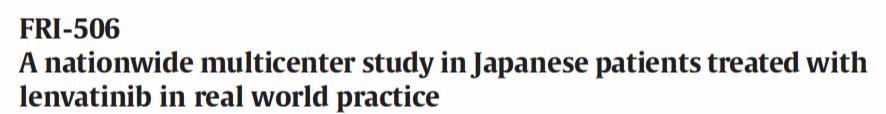 FRI-506
A nationwide multicenter study in Japanese patients treated with lenvatinib in real world practice